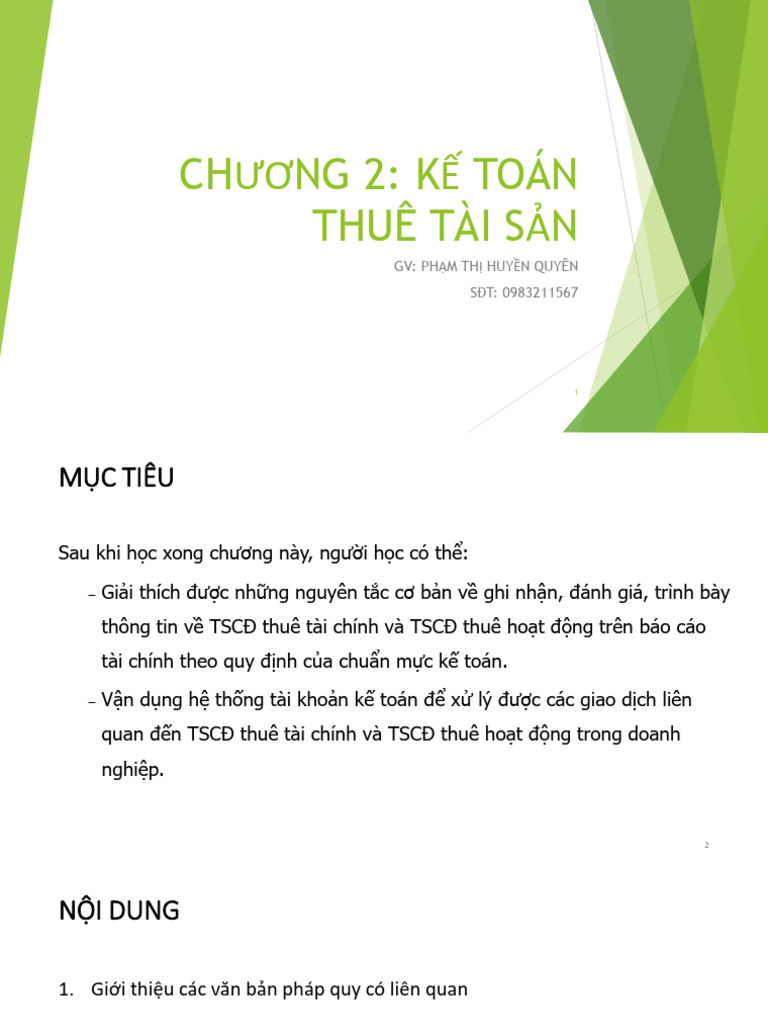 CHƯƠNG 2: KẾ TOÁN THUÊ TÀI SẢN

GV: PHẠM THỊ HUYỀN QUYÊN

SĐT: 0983211567

1

MỤC TIÊU

Sau khi học xong chương này, người học có thể:

– Giải thích được những nguyên tắc cơ bản về ghi nhận, đánh giá, trình bày thông tin về TSCĐ thuê tài chính và TSCĐ thuê hoạt động trên báo cáo tài chính theo quy định của chuẩn mực kế toán.

– Vận dụng hệ thống tài khoản kế toán để xử lý được các giao dịch liên quan đến TSCĐ thuê tài chính và TSCĐ thuê hoạt động trong doanh nghiệp.

2

NỘI DUNG

1. Giới thiệu các văn bản pháp quy có liên quan